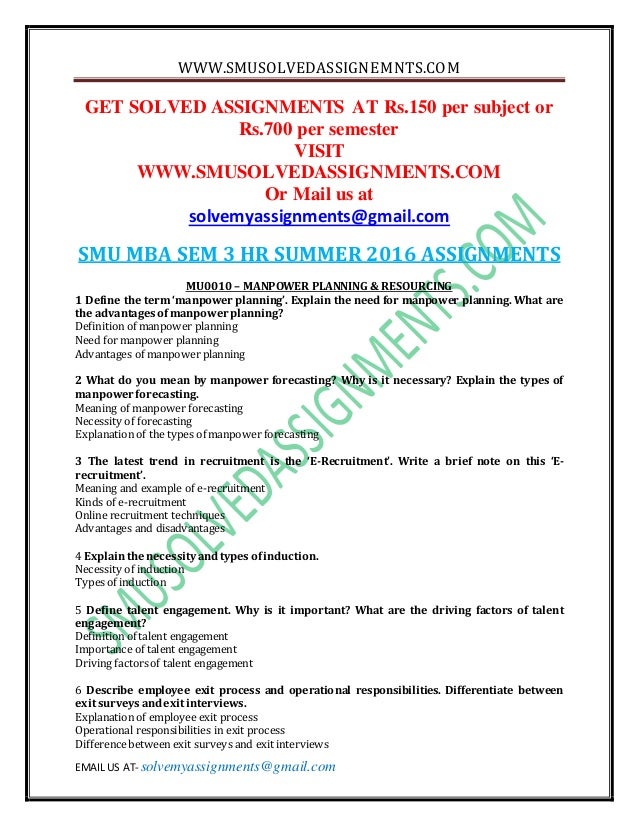 WWW.SMUSOLVEDASSIGNEMNTS.COM

GET SOLVED ASSIGNMENTS AT Rs.150 per subject or Rs.700 per semester
VISIT
WWW.SMUSOLVEDASSIGNMENTS.COM
Or Mail us at
solvemyassignments@gmail.com

SMU MBA SEM 3 HR SUMMER 2016 ASSIGNMENTS

MU0010 – MANPOWER PLANNING & RESOURCING

1 Define the term 'manpower planning'. Explain the need for manpower planning. What are the advantages of manpower planning?
Definition of manpower planning
Need for manpower planning
Advantages of manpower planning

2 What do you mean by manpower forecasting? Why is it necessary? Explain the types of manpower forecasting.
Meaning of manpower forecasting
Necessity of forecasting
Explanation of the types of manpower forecasting

3 The latest trend in recruitment is the 'E-Recruitment'. Write a brief note on this 'E-recruitment'.
Meaning and example of e-recruitment
Kinds of e-recruitment
Online recruitment techniques
Advantages and disadvantages

4 Explain the necessity and types of induction.
Necessity of induction
Types of induction

5 Define talent engagement. Why is it important? What are the driving factors of talent engagement?
Definition of talent engagement
Importance of talent engagement
Driving factors of talent engagement

6 Describe employee exit process and operational responsibilities. Differentiate between exit surveys and exit interviews.
Explanation of employee exit process
Operational responsibilities in exit process
Difference between exit surveys and exit interviews

EMAIL US AT- solvemyassignments@gmail.com

SMUSOLVEDASSIGNMENTS.COM